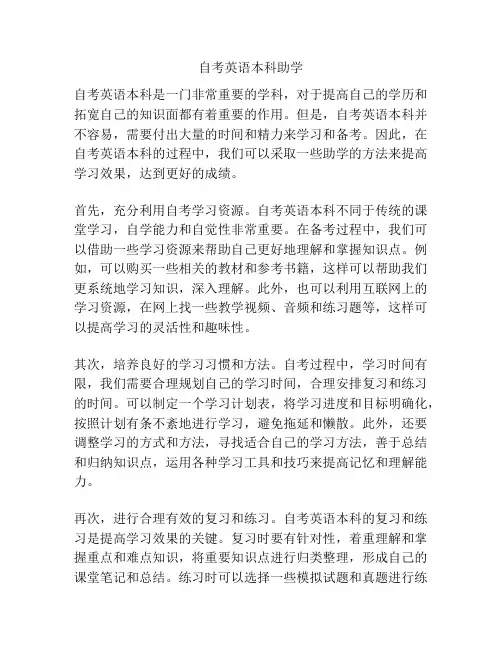 自考英语本科助学

自考英语本科是一门非常重要的学科，对于提高自己的学历和拓宽自己的知识面都有着重要的作用。但是，自考英语本科并不容易，需要付出大量的时间和精力来学习和备考。因此，在自考英语本科的过程中，我们可以采取一些助学的方法来提高学习效果，达到更好的成绩。

首先，充分利用自考学习资源。自考英语本科不同于传统的课堂学习，自学能力和自觉性非常重要。在备考过程中，我们可以借助一些学习资源来帮助自己更好地理解和掌握知识点。例如，可以购买一些相关的教材和参考书籍，这样可以帮助我们更系统地学习知识，深入理解。此外，也可以利用互联网上的学习资源，在网上找一些教学视频、音频和练习题等，这样可以提高学习的灵活性和趣味性。

其次，培养良好的学习习惯和方法。自考过程中，学习时间有限，我们需要合理规划自己的学习时间，合理安排复习和练习的时间。可以制定一个学习计划表，将学习进度和目标明确化，按照计划有条不紊地进行学习，避免拖延和懒散。此外，还要调整学习的方式和方法，寻找适合自己的学习方法，善于总结和归纳知识点，运用各种学习工具和技巧来提高记忆和理解能力。

再次，进行合理有效的复习和练习。自考英语本科的复习和练习是提高学习效果的关键。复习时要有针对性，着重理解和掌握重点和难点知识，将重要知识点进行归类整理，形成自己的课堂笔记和总结。练习时可以选择一些模拟试题和真题进行练